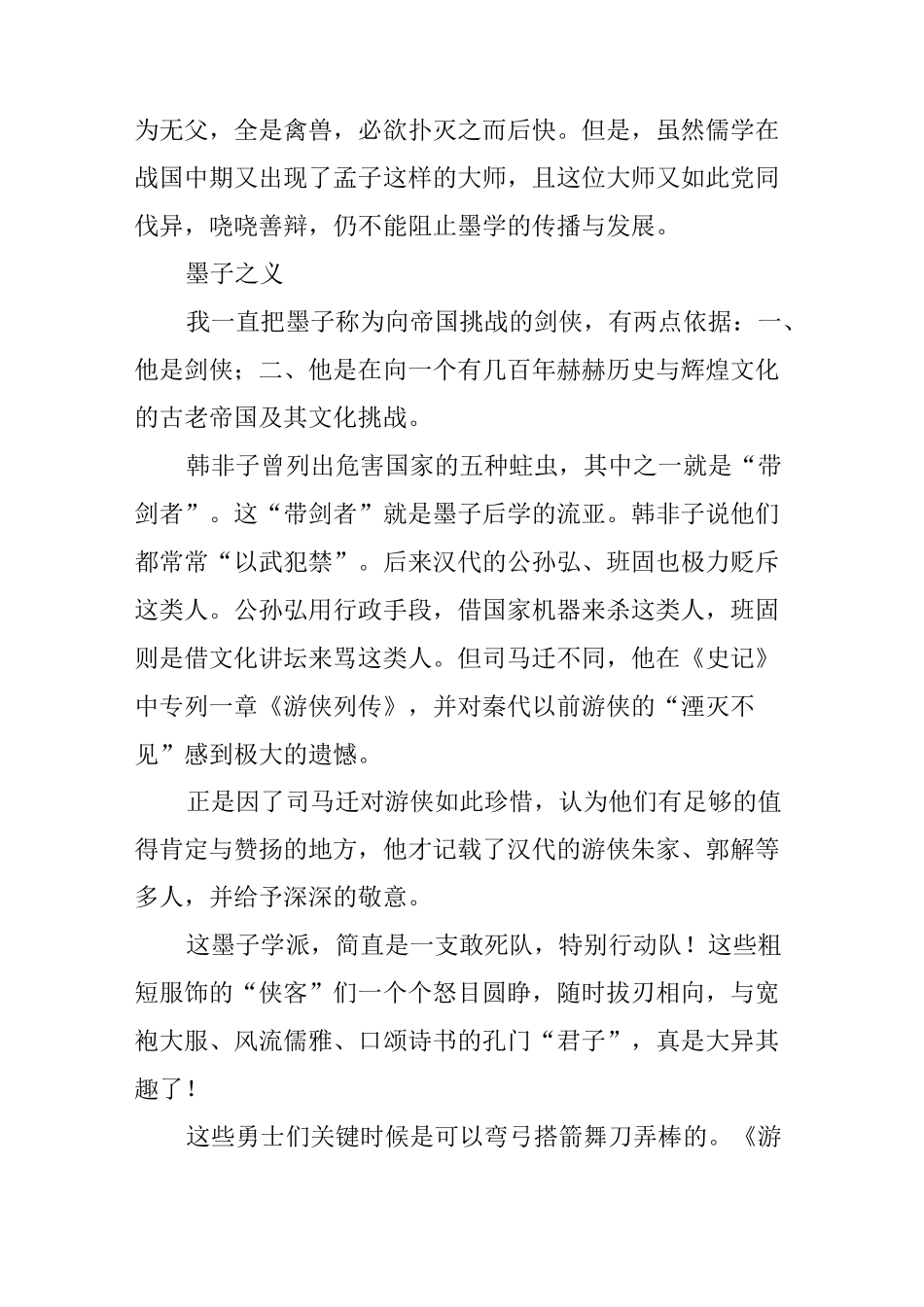 为无父，全是禽兽，必欲扑灭之而后快。但是，虽然儒学在战国中期又出现了孟子这样的大师，且这位大师又如此党同伐异，哓哓善辩，仍不能阻止墨学的传播与发展。

墨子之义

我一直把墨子称为向帝国挑战的剑侠，有两点依据：一、他是剑侠；二、他是在向一个有几百年赫赫历史与辉煌文化的古老帝国及其文化挑战。

韩非子曾列出危害国家的五种蛀虫，其中之一就是“带剑者”。这“带剑者”就是墨子后学的流亚。韩非子说他们都常常“以武犯禁”。后来汉代的公孙弘、班固也极力贬斥这类人。公孙弘用行政手段，借国家机器来杀这类人，班固则是借文化讲坛来骂这类人。但司马迁不同，他在《史记》中专列一章《游侠列传》，并对秦代以前游侠的“湮灭不见”感到极大的遗憾。

正是因了司马迁对游侠如此珍惜，认为他们有足够的值得肯定与赞扬的地方，他才记载了汉代的游侠朱家、郭解等多人，并给予深深的敬意。

这墨子学派，简直是一支敢死队，特别行动队！这些粗短服饰的“侠客”们一个个怒目圆睁，随时拔刃相向，与宽袍大服、风流儒雅、口颂诗书的孔门“君子”，真是大异其趣了！

这些勇士们关键时候是可以弯弓搭箭舞刀弄棒的。《游